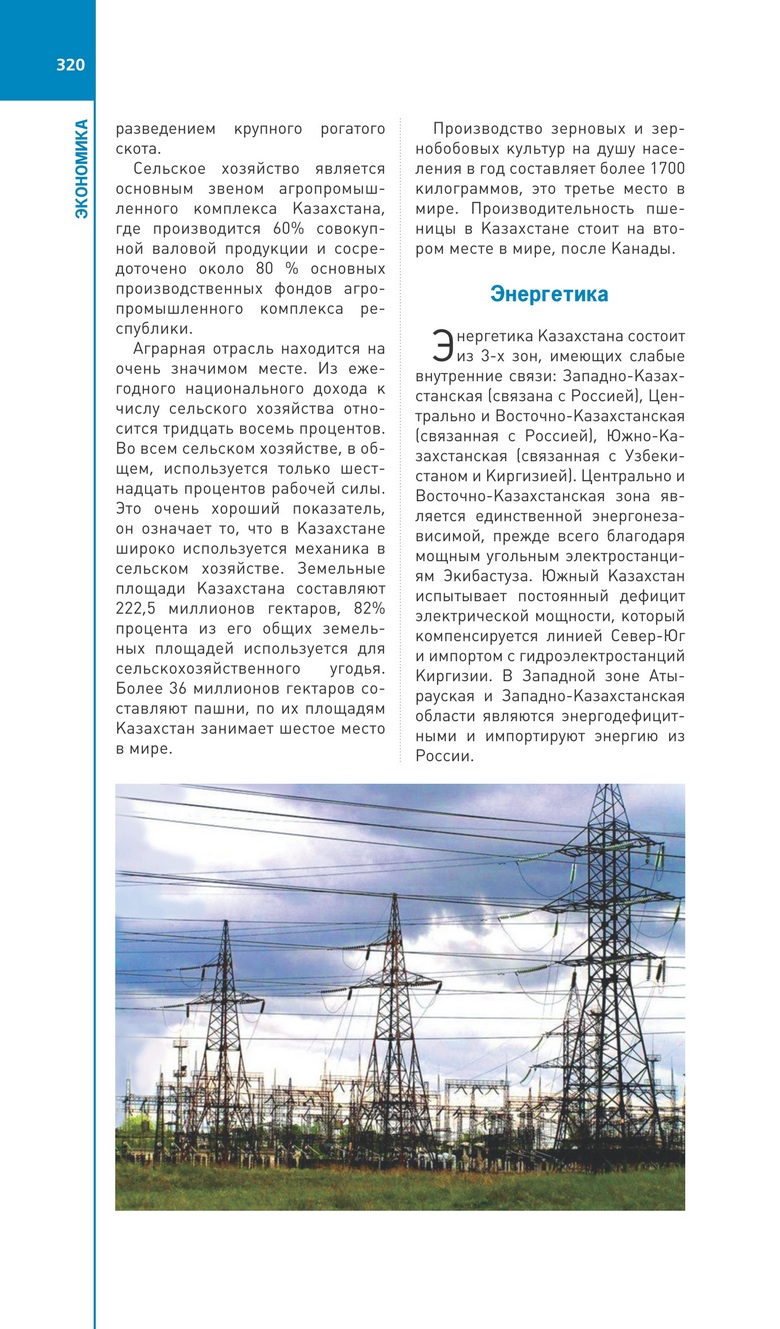 320

ЭКОНОМИКА

разведением крупного рогатого скота.

Сельское хозяйство является основным звеном агропромышленного комплекса Казахстана, где производится 60% совокупной валовой продукции и сосредоточено около 80 % основных производственных фондов агропромышленного комплекса республики.

Аграрная отрасль находится на очень значимом месте. Из ежегодного национального дохода к числу сельского хозяйства относится тридцать восемь процентов. Во всем сельском хозяйстве, в общем, используется только шестнадцать процентов рабочей силы. Это очень хороший показатель, он означает то, что в Казахстане широко используется механика в сельском хозяйстве. Земельные площади Казахстана составляют 222,5 миллионов гектаров, 82% процента из его общих земельных площадей используется для сельскохозяйственного угодья. Более 36 миллионов гектаров составляют пашни, по их площадям Казахстан занимает шестое место в мире.

Производство зерновых и зернобобовых культур на душу населения в год составляет более 1700 килограммов, это третье место в мире. Производительность пшеницы в Казахстане стоит на втором месте в мире, после Канады.

Энергетика

Энергетика Казахстана состоит из 3-х зон, имеющих слабые внутренние связи: Западно-Казахстанская (связана с Россией), Центрально и Восточно-Казахстанская (связанная с Россией), Южно-Казахстанская (связанная с Узбекистаном и Киргизией). Центрально и Восточно-Казахстанская зона является единственной энергонезависимой, прежде всего благодаря мощным угольным электростанциям Экибастуза. Южный Казахстан испытывает постоянный дефицит электрической мощности, который компенсируется линией Север-Юг и импортом с гидроэлектростанций Киргизии. В Западной зоне Атырауская и Западно-Казахстанская области являются энергодефицитными и импортируют энергию из России.